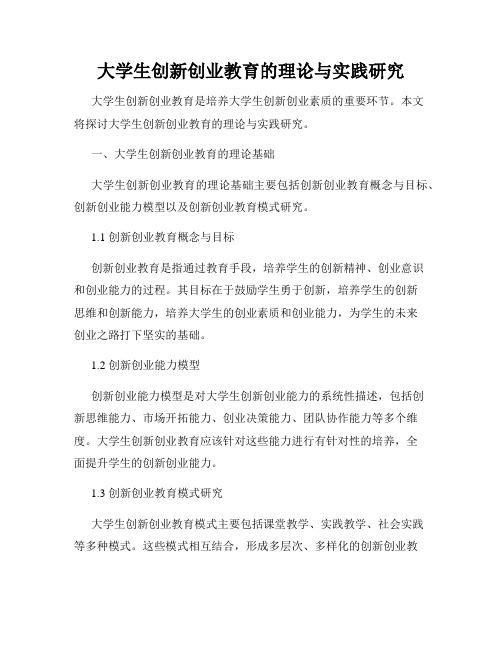 大学生创新创业教育的理论与实践研究

大学生创新创业教育是培养大学生创新创业素质的重要环节。本文将探讨大学生创新创业教育的理论与实践研究。

一、大学生创新创业教育的理论基础

大学生创新创业教育的理论基础主要包括创新创业教育概念与目标、创新创业能力模型以及创新创业教育模式研究。

1.1 创新创业教育概念与目标

创新创业教育是指通过教育手段，培养学生的创新精神、创业意识和创业能力的过程。其目标在于鼓励学生勇于创新，培养学生的创新思维和创新能力，培养大学生的创业素质和创业能力，为学生的未来创业之路打下坚实的基础。

1.2 创新创业能力模型

创新创业能力模型是对大学生创新创业能力的系统性描述，包括创新思维能力、市场开拓能力、创业决策能力、团队协作能力等多个维度。大学生创新创业教育应该针对这些能力进行有针对性的培养，全面提升学生的创新创业能力。

1.3 创新创业教育模式研究

大学生创新创业教育模式主要包括课堂教学、实践教学、社会实践等多种模式。这些模式相互结合，形成多层次、多样化的创新创业教